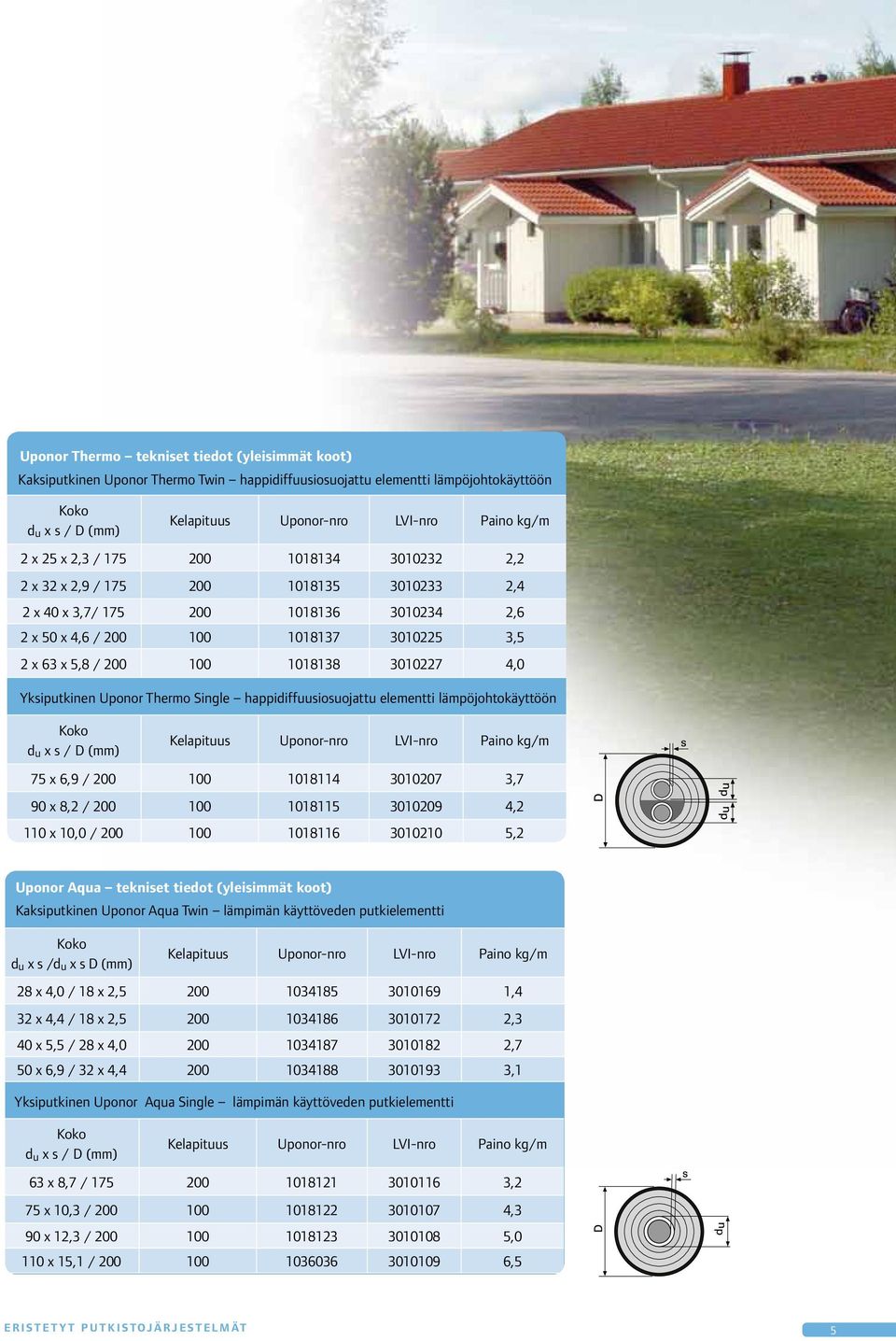 Uponor Thermo – tekniset tiedot (yleisimmät koot)

Kaksiputkinen Uponor Thermo Twin – happidiffuusiosuojattu elementti lämpöjohtokäyttöön

| Koko $d_u$ x s / D (mm) | Kelapituus | Uponor-nro | LVI-nro | Paino kg/m |
|---|---|---|---|---|
| 2 x 25 x 2,3 / 175 | 200 | 1018134 | 3010232 | 2,2 |
| 2 x 32 x 2,9 / 175 | 200 | 1018135 | 3010233 | 2,4 |
| 2 x 40 x 3,7/ 175 | 200 | 1018136 | 3010234 | 2,6 |
| 2 x 50 x 4,6 / 200 | 100 | 1018137 | 3010225 | 3,5 |
| 2 x 63 x 5,8 / 200 | 100 | 1018138 | 3010227 | 4,0 |

Yksiputkinen Uponor Thermo Single – happidiffuusiosuojattu elementti lämpöjohtokäyttöön

| Koko $d_u$ x s / D (mm) | Kelapituus | Uponor-nro | LVI-nro | Paino kg/m |
|---|---|---|---|---|
| 75 x 6,9 / 200 | 100 | 1018114 | 3010207 | 3,7 |
| 90 x 8,2 / 200 | 100 | 1018115 | 3010209 | 4,2 |
| 110 x 10,0 / 200 | 100 | 1018116 | 3010210 | 5,2 |

s
D
$d_u$
$d_u$

Uponor Aqua – tekniset tiedot (yleisimmät koot)

Kaksiputkinen Uponor Aqua Twin – lämpimän käyttöveden putkielementti

| Koko $d_u$ x s /$d_u$ x s D (mm) | Kelapituus | Uponor-nro | LVI-nro | Paino kg/m |
|---|---|---|---|---|
| 28 x 4,0 / 18 x 2,5 | 200 | 1034185 | 3010169 | 1,4 |
| 32 x 4,4 / 18 x 2,5 | 200 | 1034186 | 3010172 | 2,3 |
| 40 x 5,5 / 28 x 4,0 | 200 | 1034187 | 3010182 | 2,7 |
| 50 x 6,9 / 32 x 4,4 | 200 | 1034188 | 3010193 | 3,1 |

Yksiputkinen Uponor Aqua Single – lämpimän käyttöveden putkielementti

| Koko $d_u$ x s / D (mm) | Kelapituus | Uponor-nro | LVI-nro | Paino kg/m |
|---|---|---|---|---|
| 63 x 8,7 / 175 | 200 | 1018121 | 3010116 | 3,2 |
| 75 x 10,3 / 200 | 100 | 1018122 | 3010107 | 4,3 |
| 90 x 12,3 / 200 | 100 | 1018123 | 3010108 | 5,0 |
| 110 x 15,1 / 200 | 100 | 1036036 | 3010109 | 6,5 |

s
D
$d_u$

ERISTETYT PUTKISTOJÄRJESTELMÄT

5